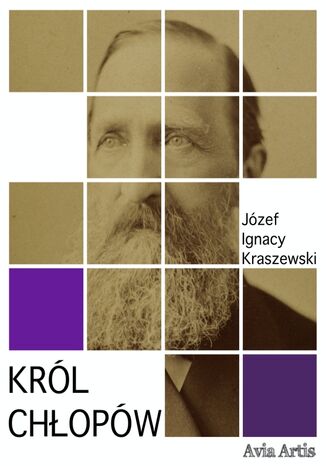 Józef
Ignacy
Kraszewski

KRÓL
CHŁOPÓW

Avia Artis